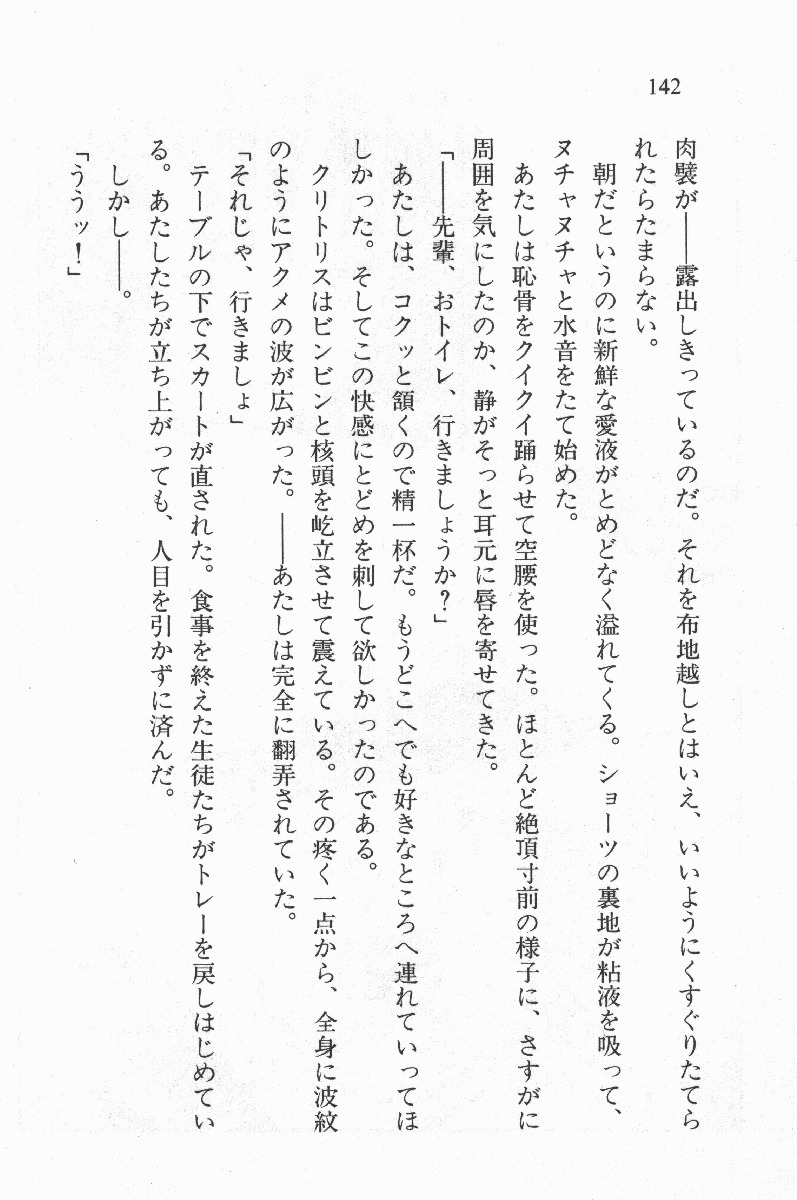 142

肉襞が——露出しきっているのだ。それを布地越しとはいえ、いいようにくすぐりたてられたらたまらない。

朝だというのに新鮮な愛液がとめどなく溢れてくる。ショーツの裏地が粘液を吸って、ヌチャヌチャと水音をたて始めた。

あたしは恥骨をクイクイ踊らせて空腰を使った。ほとんど絶頂寸前の様子に、さすがに周囲を気にしたのか、静がそっと耳元に唇を寄せてきた。

「——先輩、おトイレ、行きましょうか？」

あたしは、コクッと頷くので精一杯だ。もうどこへでも好きなところへ連れていってほしかった。そしてこの快感にとどめを刺して欲しかったのである。

クリトリスはビンビンと核頭を屹立させて震えている。その疼く一点から、全身に波紋のようにアクメの波が広がった。——あたしは完全に翻弄されていた。

「それじゃ、行きましょ」

テーブルの下でスカートが直された。食事を終えた生徒たちがトレーを戻しはじめている。あたしたちが立ち上がっても、人目を引かずに済んだ。

しかし——。

「ううッ！」